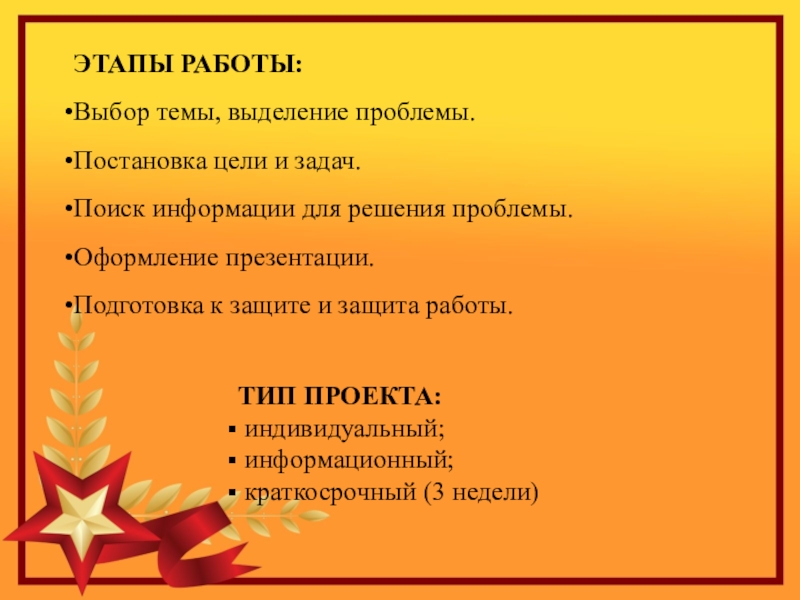 ЭТАПЫ РАБОТЫ:

• Выбор темы, выделение проблемы.

• Постановка цели и задач.

• Поиск информации для решения проблемы.

• Оформление презентации.

• Подготовка к защите и защита работы.

ТИП ПРОЕКТА:
• индивидуальный;
• информационный;
• краткосрочный (3 недели)